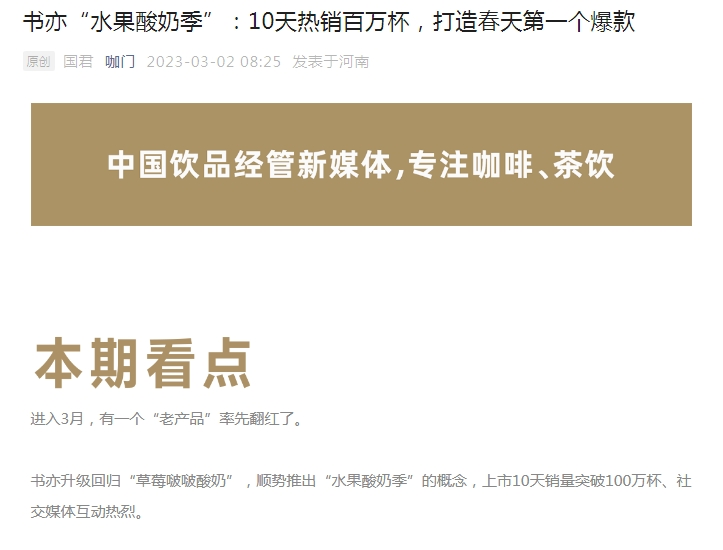 书亦“水果酸奶季”：10天热销百万杯，打造春天第一个爆款

原创 国君 咖门 2023-03-02 08:25 发表于河南

中国饮品经管新媒体，专注咖啡、茶饮

本期看点

进入3月，有一个“老产品”率先翻红了。

书亦升级回归“草莓啵啵酸奶”，顺势推出“水果酸奶季”的概念，上市10天销量突破100万杯、社交媒体互动热烈。